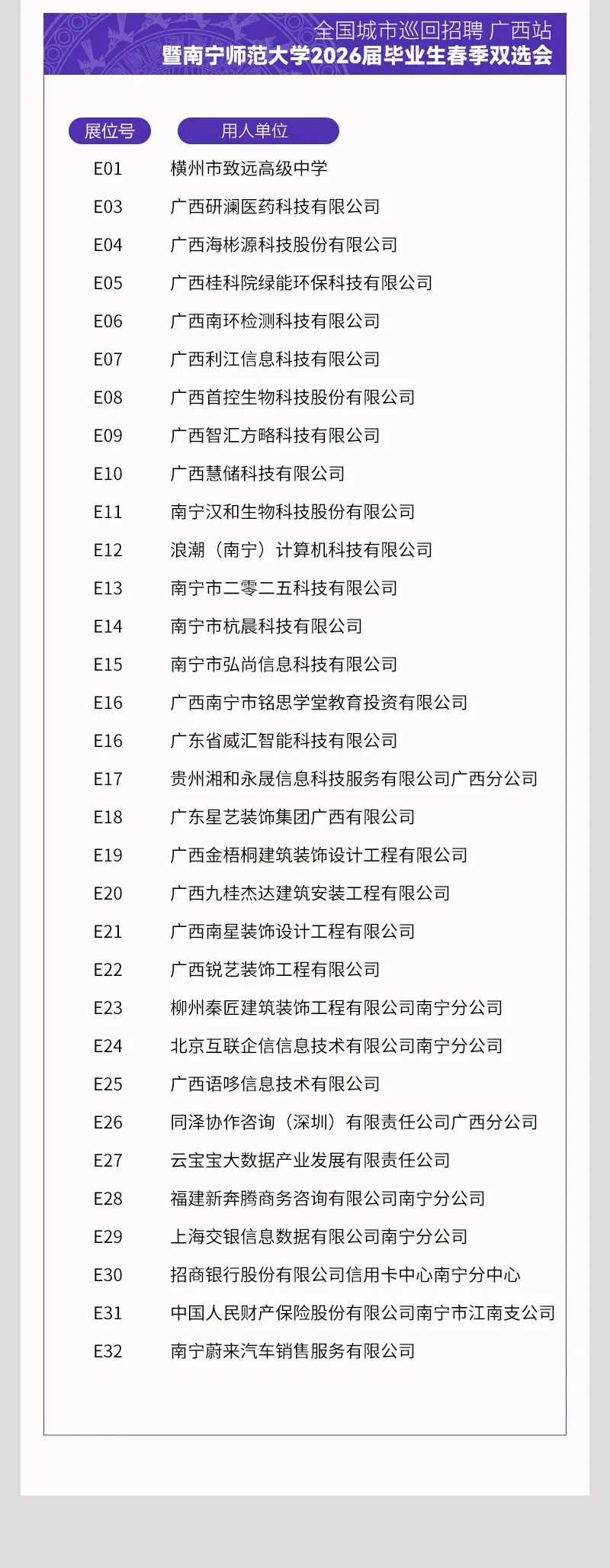 全国城市巡回招聘 广西站
暨南宁师范大学2026届毕业生春季双选会

| 展位号 | 用人单位 |
|---|---|
| E01 | 横州市致远高级中学 |
| E03 | 广西研澜医药科技有限公司 |
| E04 | 广西海彬源科技股份有限公司 |
| E05 | 广西桂科院绿能环保科技有限公司 |
| E06 | 广西南环检测科技有限公司 |
| E07 | 广西利江信息科技有限公司 |
| E08 | 广西首控生物科技股份有限公司 |
| E09 | 广西智汇方略科技有限公司 |
| E10 | 广西慧储科技有限公司 |
| E11 | 南宁汉和生物科技股份有限公司 |
| E12 | 浪潮（南宁）计算机科技有限公司 |
| E13 | 南宁市二零二五科技有限公司 |
| E14 | 南宁市杭晨科技有限公司 |
| E15 | 南宁市弘尚信息科技有限公司 |
| E16 | 广西南宁市铭思学堂教育投资有限公司 |
| E16 | 广东省威汇智能科技有限公司 |
| E17 | 贵州湘和永晟信息科技服务有限公司广西分公司 |
| E18 | 广东星艺装饰集团广西有限公司 |
| E19 | 广西金梧桐建筑装饰设计工程有限公司 |
| E20 | 广西九桂杰达建筑安装工程有限公司 |
| E21 | 广西南星装饰设计工程有限公司 |
| E22 | 广西锐艺装饰工程有限公司 |
| E23 | 柳州秦匠建筑装饰工程有限公司南宁分公司 |
| E24 | 北京互联企信信息技术有限公司南宁分公司 |
| E25 | 广西语哆信息技术有限公司 |
| E26 | 同泽协作咨询（深圳）有限责任公司广西分公司 |
| E27 | 云宝宝大数据产业发展有限责任公司 |
| E28 | 福建新奔腾商务咨询有限公司南宁分公司 |
| E29 | 上海交银信息数据有限公司南宁分公司 |
| E30 | 招商银行股份有限公司信用卡中心南宁分中心 |
| E31 | 中国人民财产保险股份有限公司南宁市江南支公司 |
| E32 | 南宁蔚来汽车销售服务有限公司 |